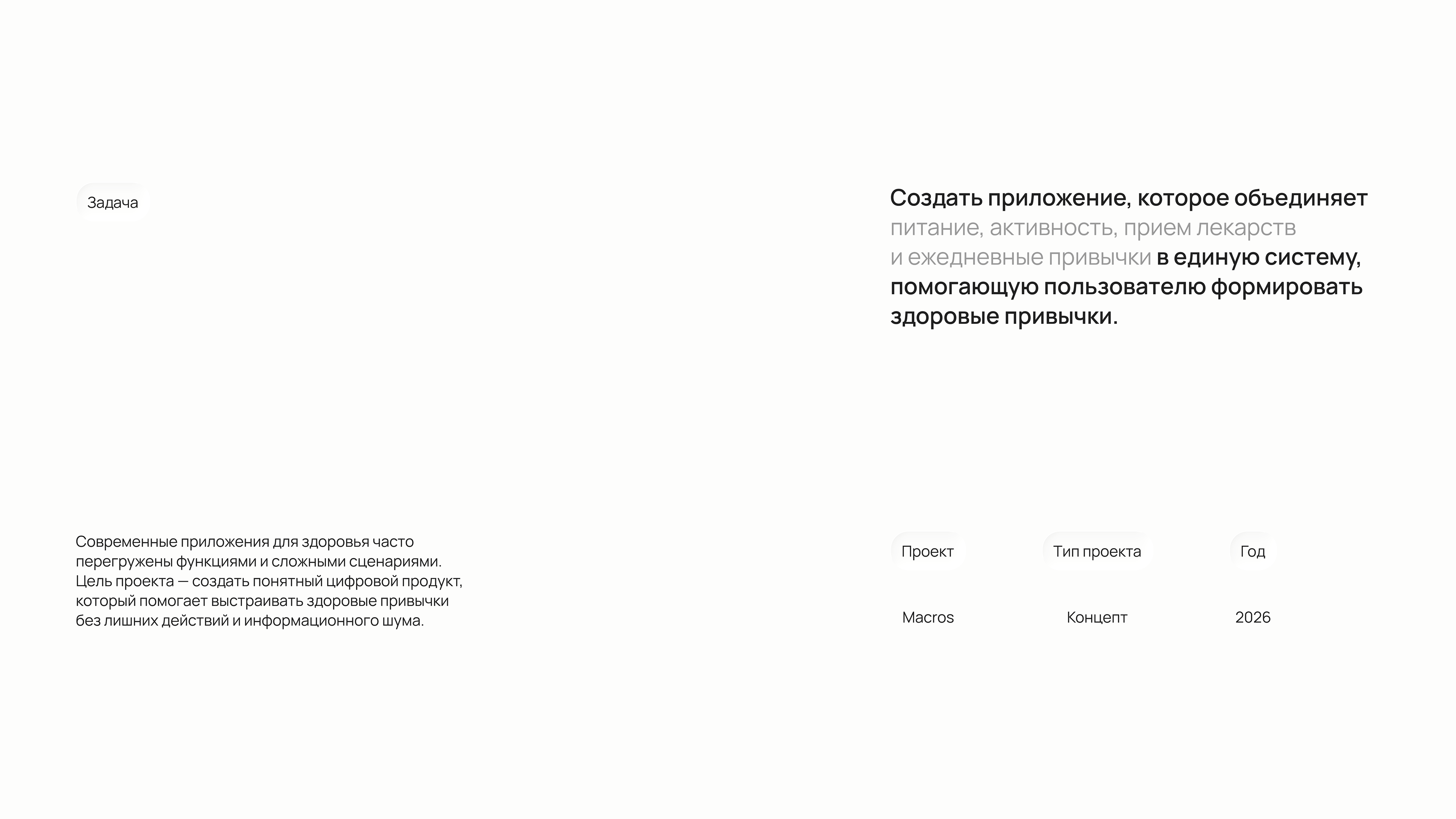 Задача

Создать приложение, которое объединяет питание, активность, прием лекарств и ежедневные привычки в единую систему, помогающую пользователю формировать здоровые привычки.

Современные приложения для здоровья часто перегружены функциями и сложными сценариями. Цель проекта — создать понятный цифровой продукт, который помогает выстраивать здоровые привычки без лишних действий и информационного шума.

| Проект | Тип проекта | Год |
|---|---|---|
| Macros | Концепт | 2026 |